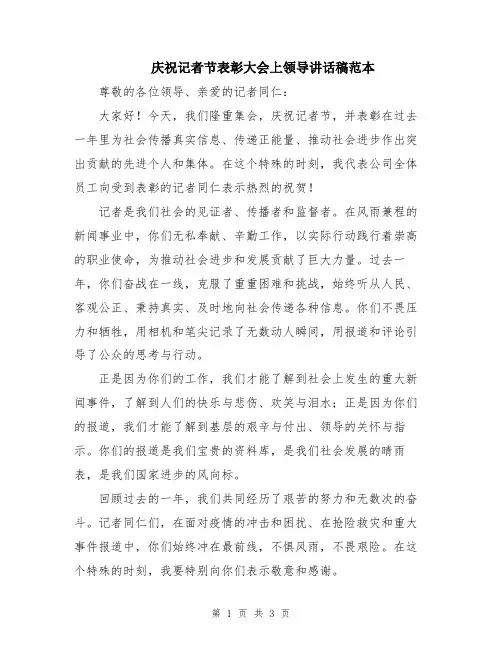 庆祝记者节表彰大会上领导讲话稿范本

尊敬的各位领导、亲爱的记者同仁：

大家好！今天，我们隆重集会，庆祝记者节，并表彰在过去一年里为社会传播真实信息、传递正能量、推动社会进步作出突出贡献的先进个人和集体。在这个特殊的时刻，我代表公司全体员工向受到表彰的记者同仁表示热烈的祝贺！

记者是我们社会的见证者、传播者和监督者。在风雨兼程的新闻事业中，你们无私奉献、辛勤工作，以实际行动践行着崇高的职业使命，为推动社会进步和发展贡献了巨大力量。过去一年，你们奋战在一线，克服了重重困难和挑战，始终听从人民、客观公正、秉持真实、及时地向社会传递各种信息。你们不畏压力和牺牲，用相机和笔尖记录了无数动人瞬间，用报道和评论引导了公众的思考与行动。

正是因为你们的工作，我们才能了解到社会上发生的重大新闻事件，了解到人们的快乐与悲伤、欢笑与泪水；正是因为你们的报道，我们才能了解到基层的艰辛与付出、领导的关怀与指示。你们的报道是我们宝贵的资料库，是我们社会发展的晴雨表，是我们国家进步的风向标。

回顾过去的一年，我们共同经历了艰苦的努力和无数次的奋斗。记者同仁们，在面对疫情的冲击和困扰、在抢险救灾和重大事件报道中，你们始终冲在最前线，不惧风雨，不畏艰险。在这个特殊的时刻，我要特别向你们表示敬意和感谢。

第 1 页 共 3 页